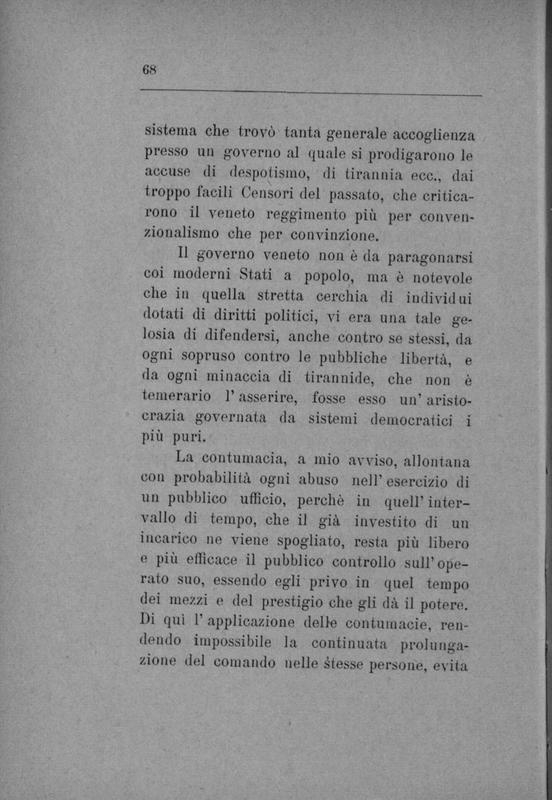 68

sistema che trovò tanta generale accoglienza presso un governo al quale si prodigarono le accuse di despotismo, di tirannia ecc., dai troppo facili Censori del passato, che criticarono il veneto reggimento più per convenzionalismo che per convinzione.

Il governo veneto non è da paragonarsi coi moderni Stati a popolo, ma è notevole che in quella stretta cerchia di individui dotati di diritti politici, vi era una tale gelosia di difendersi, anche contro se stessi, da ogni sopruso contro le pubbliche libertà, e da ogni minaccia di tirannide, che non è temerario l'asserire, fosse esso un'aristocrazia governata da sistemi democratici i più puri.

La contumacia, a mio avviso, allontana con probabilità ogni abuso nell'esercizio di un pubblico ufficio, perchè in quell'intervallo di tempo, che il già investito di un incarico ne viene spogliato, resta più libero e più efficace il pubblico controllo sull'operato suo, essendo egli privo in quel tempo dei mezzi e del prestigio che gli dà il potere. Di qui l'applicazione delle contumacie, rendendo impossibile la continuata prolungazione del comando nelle stesse persone, evita